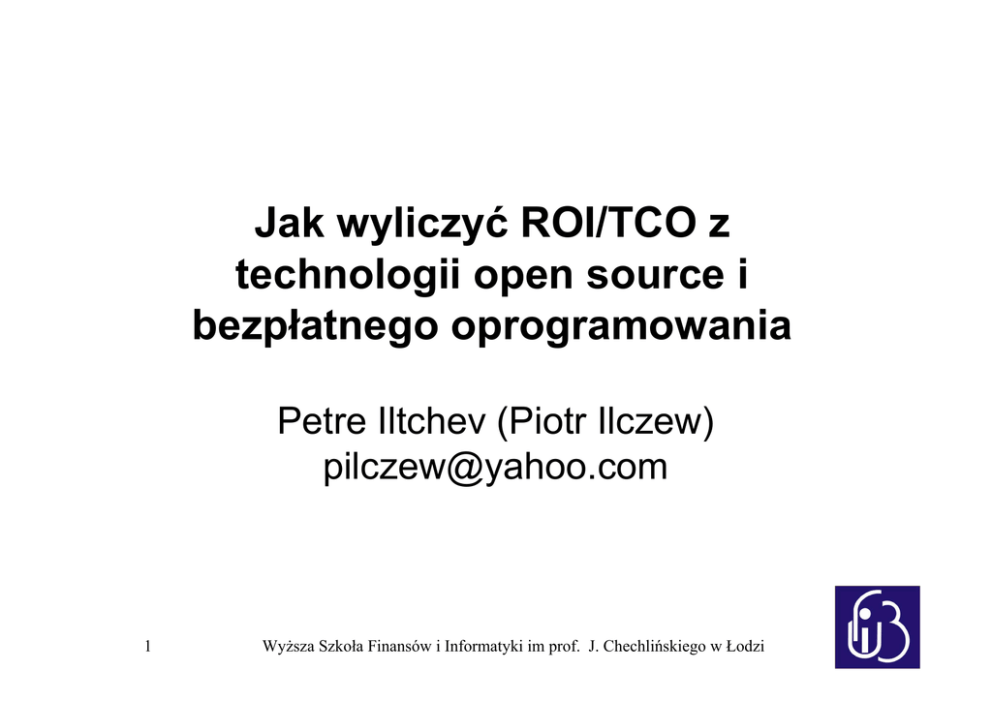 Jak wyliczyć ROI/TCO z technologii open source i bezpłatnego oprogramowania

Petre Iltchev (Piotr Ilczew)
pilczew@yahoo.com

1

Wyższa Szkoła Finansów i Informatyki im prof. J. Chechlińskiego w Łodzi